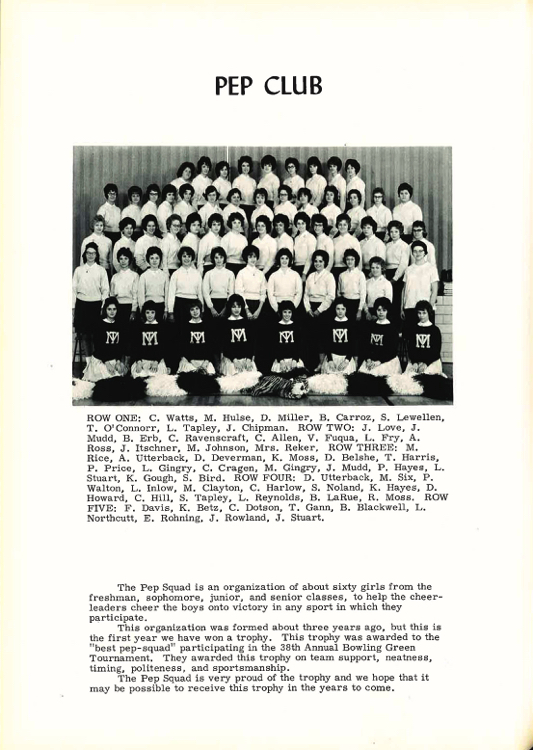 PEP CLUB

ROW ONE: C. Watts, M. Hulse, D. Miller, B. Carroz, S. Lewellen, T. O'Connorr, L. Tapley, J. Chipman. ROW TWO: J. Love, J. Mudd, B. Erb, C. Ravenscraft, C. Allen, V. Fuqua, L. Fry, A. Ross, J. Itschner, M. Johnson, Mrs. Reker. ROW THREE: M. Rice, A. Utterback, D. Deverman, K. Moss, D. Belshe, T. Harris, P. Price, L. Gingry, C. Cragen, M. Gingry, J. Mudd, P. Hayes, L. Stuart, K. Gough, S. Bird. ROW FOUR: D. Utterback, M. Six, P. Walton, L. Inlow, M. Clayton, C. Harlow, S. Noland, K. Hayes, D. Howard, C. Hill, S. Tapley, L. Reynolds, B. LaRue, R. Moss. ROW FIVE: F. Davis, K. Betz, C. Dotson, T. Gann, B. Blackwell, L. Northcutt, E. Rohning, J. Rowland, J. Stuart.

The Pep Squad is an organization of about sixty girls from the freshman, sophomore, junior, and senior classes, to help the cheerleaders cheer the boys onto victory in any sport in which they participate.

This organization was formed about three years ago, but this is the first year we have won a trophy. This trophy was awarded to the "best pep-squad" participating in the 38th Annual Bowling Green Tournament. They awarded this trophy on team support, neatness, timing, politeness, and sportsmanship.

The Pep Squad is very proud of the trophy and we hope that it may be possible to receive this trophy in the years to come.